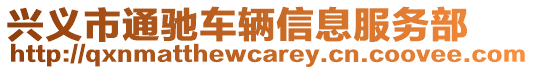 兴义市通驰车辆信息服务部
http://qxnmatthewcarey.cn.coovee.com